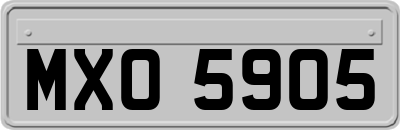 MXO 5905